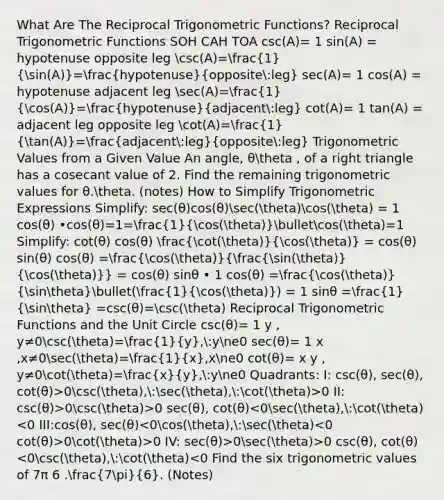 What Are The Reciprocal Trigonometric Functions? Reciprocal Trigonometric Functions SOH CAH TOA csc(A)= 1 sin(A) = hypotenuse opposite leg \csc(A)=\frac{1}{\sin(A)}=\frac{hypotenuse}{opposite\:leg} sec(A)= 1 cos(A) = hypotenuse adjacent leg \sec(A)=\frac{1}{\cos(A)}=\frac{hypotenuse}{adjacent\:leg} cot(A)= 1 tan(A) = adjacent leg opposite leg \cot(A)=\frac{1}{\tan(A)}=\frac{adjacent\:leg}{opposite\:leg} Trigonometric Values from a Given Value An angle, θ\theta , of a right triangle has a cosecant value of 2. Find the remaining trigonometric values for θ.\theta. (notes) How to Simplify Trigonometric Expressions Simplify: sec(θ)cos(θ)\sec(\theta)\cos(\theta) = 1 cos(θ) •cos(θ)=1=\frac{1}{\cos(\theta)}\bullet\cos(\theta)=1 Simplify: cot(θ) cos(θ) \frac{\cot(\theta)}{\cos(\theta)} = cos(θ) sin(θ) cos(θ) =\frac{\cos(\theta)}{\frac{\sin(\theta)}{\cos(\theta)}} = cos(θ) sinθ • 1 cos(θ) =\frac{\cos(\theta)}{\sin\theta}\bullet(\frac{1}{\cos(\theta)}) = 1 sinθ =\frac{1}{\sin\theta} =csc(θ)=\csc(\theta) Reciprocal Trigonometric Functions and the Unit Circle csc(θ)= 1 y , y≠0\csc(\theta)=\frac{1}{y},\:y\ne0 sec(θ)= 1 x ,x≠0\sec(\theta)=\frac{1}{x},x\ne0 cot(θ)= x y , y≠0\cot(\theta)=\frac{x}{y},\:y\ne0 Quadrants: I: csc(θ), sec(θ), cot(θ)>0\csc(\theta),\:\sec(\theta),\:\cot(\theta)>0 II: csc(θ)>0\csc(\theta)>0 sec(θ), cot(θ)<0\sec(\theta),\:\cot(\theta)<0 III:cos(θ), sec(θ)<0\cos(\theta),\:\sec(\theta)<0 cot(θ)>0\cot(\theta)>0 IV: sec(θ)>0\sec(\theta)>0 csc(θ), cot(θ)<0\csc(\theta),\:\cot(\theta)<0 Find the six trigonometric values of 7π 6 .\frac{7\pi}{6}. (Notes)